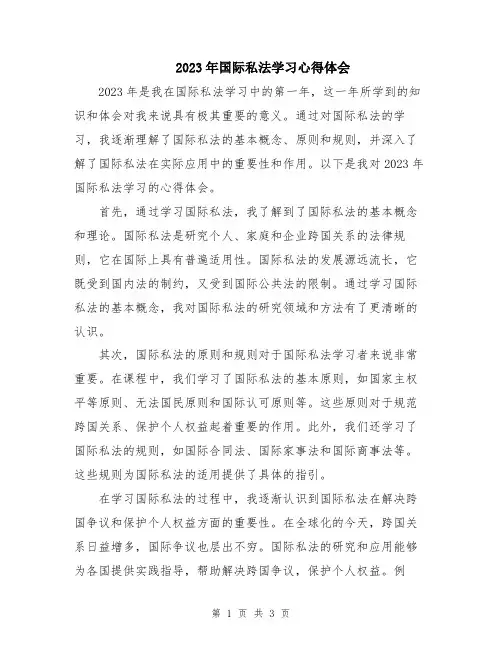 2023年国际私法学习心得体会

2023年是我在国际私法学习中的第一年，这一年所学到的知识和体会对我来说具有极其重要的意义。通过对国际私法的学习，我逐渐理解了国际私法的基本概念、原则和规则，并深入了解了国际私法在实际应用中的重要性和作用。以下是我对2023年国际私法学习的心得体会。

首先，通过学习国际私法，我了解到了国际私法的基本概念和理论。国际私法是研究个人、家庭和企业跨国关系的法律规则，它在国际上具有普遍适用性。国际私法的发展源远流长，它既受到国内法的制约，又受到国际公共法的限制。通过学习国际私法的基本概念，我对国际私法的研究领域和方法有了更清晰的认识。

其次，国际私法的原则和规则对于国际私法学习者来说非常重要。在课程中，我们学习了国际私法的基本原则，如国家主权平等原则、无法国民原则和国际认可原则等。这些原则对于规范跨国关系、保护个人权益起着重要的作用。此外，我们还学习了国际私法的规则，如国际合同法、国际家事法和国际商事法等。这些规则为国际私法的适用提供了具体的指引。

在学习国际私法的过程中，我逐渐认识到国际私法在解决跨国争议和保护个人权益方面的重要性。在全球化的今天，跨国关系日益增多，国际争议也层出不穷。国际私法的研究和应用能够为各国提供实践指导，帮助解决跨国争议，保护个人权益。例

第 1 页 共 3 页